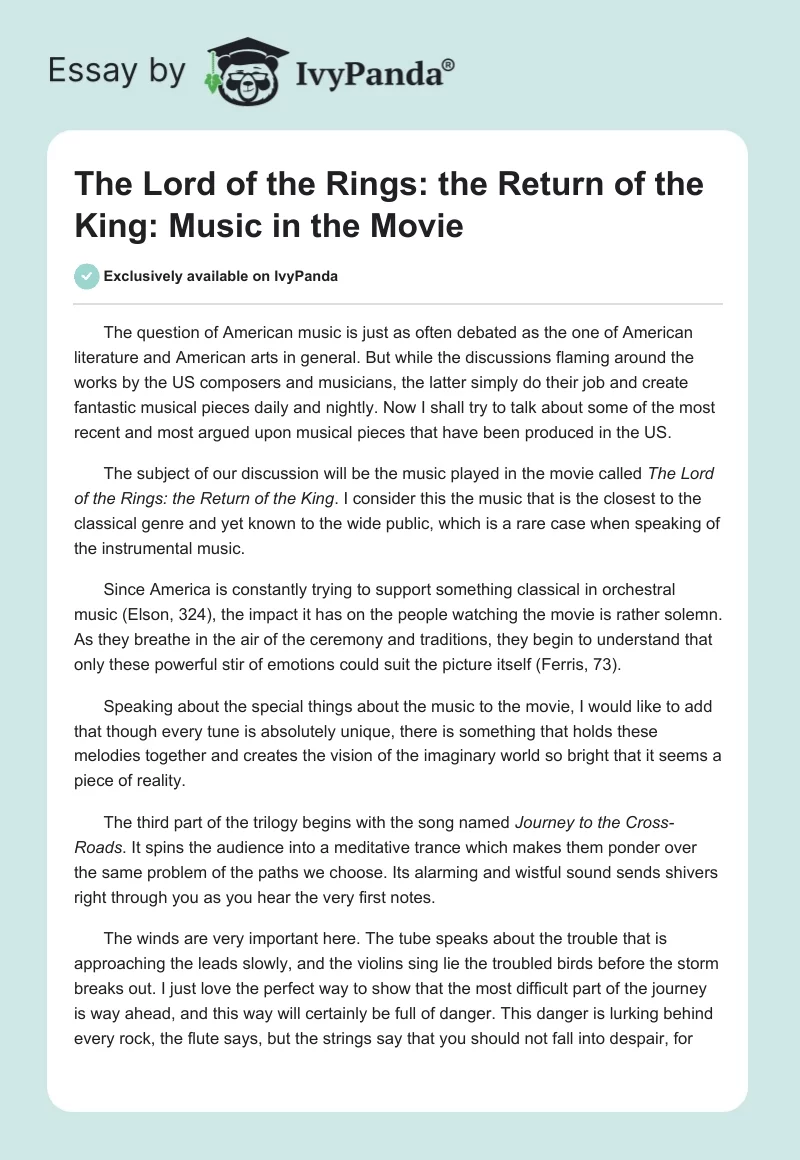 Essay by IvyPanda®

The Lord of the Rings: the Return of the King: Music in the Movie

Exclusively available on IvyPanda

The question of American music is just as often debated as the one of American literature and American arts in general. But while the discussions flaming around the works by the US composers and musicians, the latter simply do their job and create fantastic musical pieces daily and nightly. Now I shall try to talk about some of the most recent and most argued upon musical pieces that have been produced in the US.

The subject of our discussion will be the music played in the movie called The Lord of the Rings: the Return of the King. I consider this the music that is the closest to the classical genre and yet known to the wide public, which is a rare case when speaking of the instrumental music.

Since America is constantly trying to support something classical in orchestral music (Elson, 324), the impact it has on the people watching the movie is rather solemn. As they breathe in the air of the ceremony and traditions, they begin to understand that only these powerful stir of emotions could suit the picture itself (Ferris, 73).

Speaking about the special things about the music to the movie, I would like to add that though every tune is absolutely unique, there is something that holds these melodies together and creates the vision of the imaginary world so bright that it seems a piece of reality.

The third part of the trilogy begins with the song named Journey to the Cross-Roads. It spins the audience into a meditative trance which makes them ponder over the same problem of the paths we choose. Its alarming and wistful sound sends shivers right through you as you hear the very first notes.

The winds are very important here. The tube speaks about the trouble that is approaching the leads slowly, and the violins sing lie the troubled birds before the storm breaks out. I just love the perfect way to show that the most difficult part of the journey is way ahead, and this way will certainly be full of danger. This danger is lurking behind every rock, the flute says, but the strings say that you should not fall into despair, for